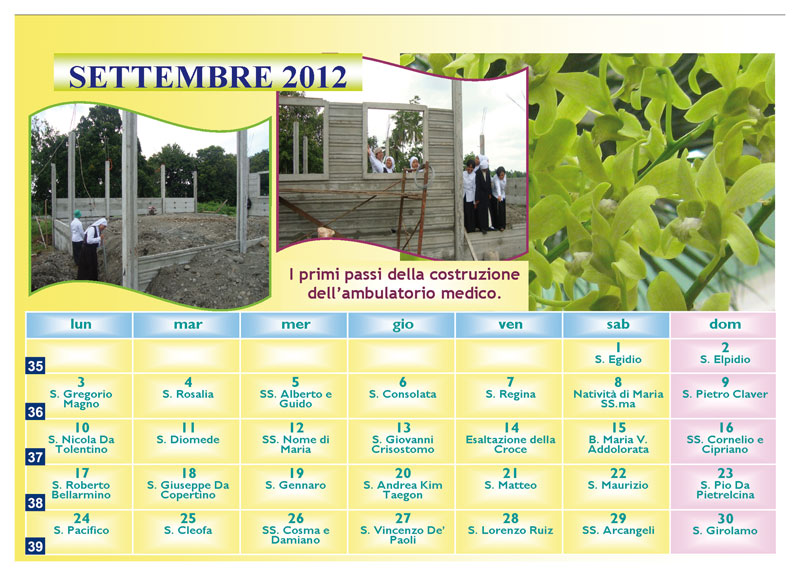 SETTEMBRE 2012

I primi passi della costruzione dell'ambulatorio medico.

| | lun | mar | mer | gio | ven | sab | dom |
|---|---|---|---|---|---|---|---|
| 35 | | | | | | 1 S. Egidio | 2 S. Elpidio |
| 36 | 3 S. Gregorio Magno | 4 S. Rosalia | 5 SS. Alberto e Guido | 6 S. Consolata | 7 S. Regina | 8 Natività di Maria SS.ma | 9 S. Pietro Claver |
| 37 | 10 S. Nicola Da Tolentino | 11 S. Diomede | 12 SS. Nome di Maria | 13 S. Giovanni Crisostomo | 14 Esaltazione della Croce | 15 B. Maria V. Addolorata | 16 SS. Cornelio e Cipriano |
| 38 | 17 S. Roberto Bellarmino | 18 S. Giuseppe Da Copertino | 19 S. Gennaro | 20 S. Andrea Kim Taegon | 21 S. Matteo | 22 S. Maurizio | 23 S. Pio Da Pietrelcina |
| 39 | 24 S. Pacifico | 25 S. Cleofa | 26 SS. Cosma e Damiano | 27 S. Vincenzo De' Paoli | 28 S. Lorenzo Ruiz | 29 SS. Arcangeli | 30 S. Girolamo |